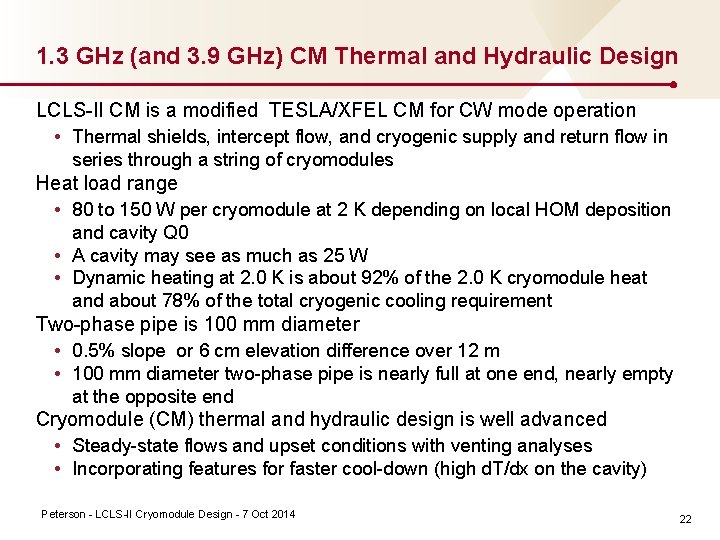 1.3 GHz (and 3.9 GHz) CM Thermal and Hydraulic Design

LCLS-II CM is a modified TESLA/XFEL CM for CW mode operation

• Thermal shields, intercept flow, and cryogenic supply and return flow in series through a string of cryomodules

Heat load range

• 80 to 150 W per cryomodule at 2 K depending on local HOM deposition and cavity Q0
• A cavity may see as much as 25 W
• Dynamic heating at 2.0 K is about 92% of the 2.0 K cryomodule heat and about 78% of the total cryogenic cooling requirement

Two-phase pipe is 100 mm diameter

• 0.5% slope or 6 cm elevation difference over 12 m
• 100 mm diameter two-phase pipe is nearly full at one end, nearly empty at the opposite end

Cryomodule (CM) thermal and hydraulic design is well advanced

• Steady-state flows and upset conditions with venting analyses
• Incorporating features for faster cool-down (high dT/dx on the cavity)

Peterson - LCLS-II Cryomodule Design - 7 Oct 2014

22